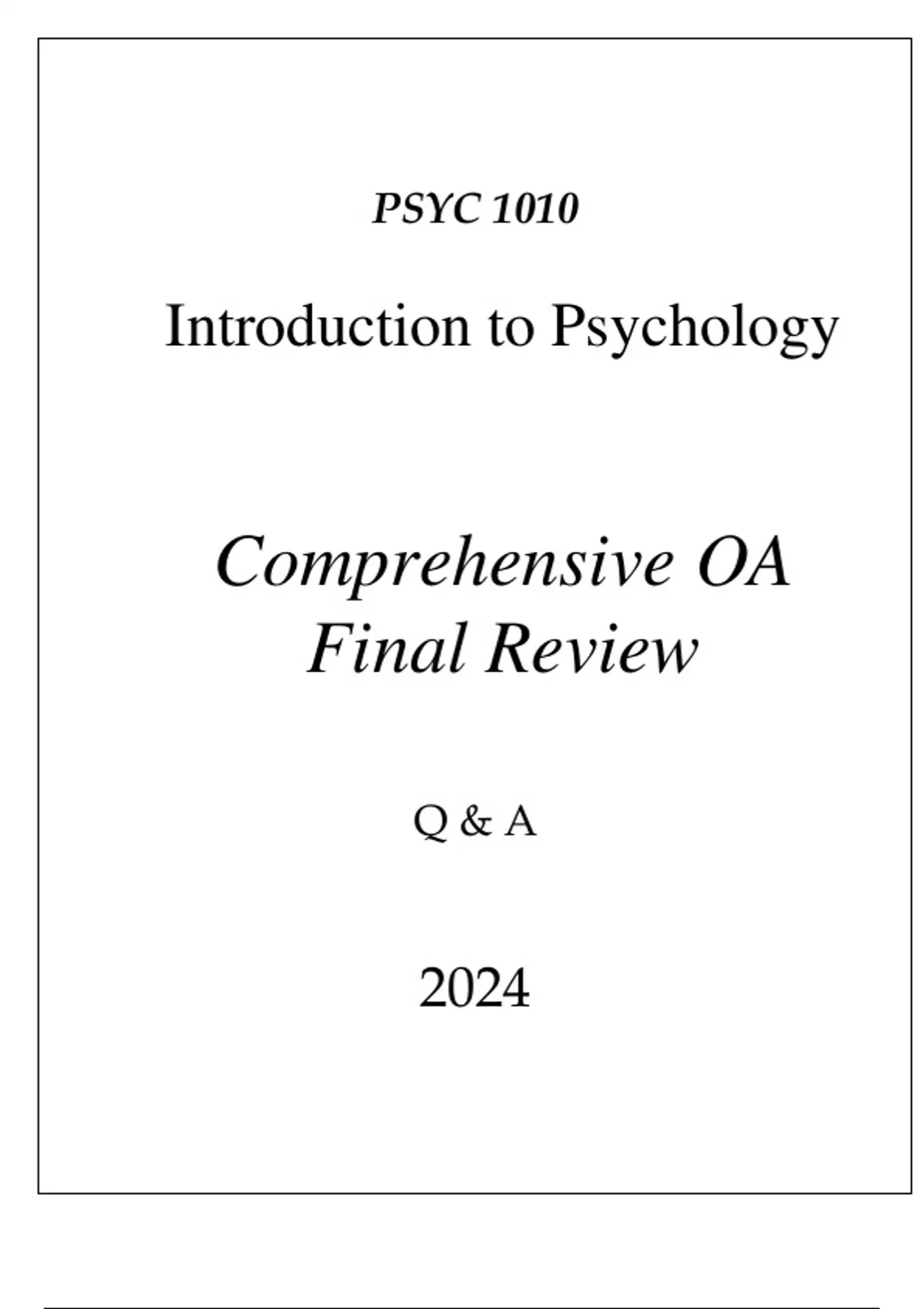 PSYC 1010

Introduction to Psychology

Comprehensive OA
Final Review

Q & A

2024